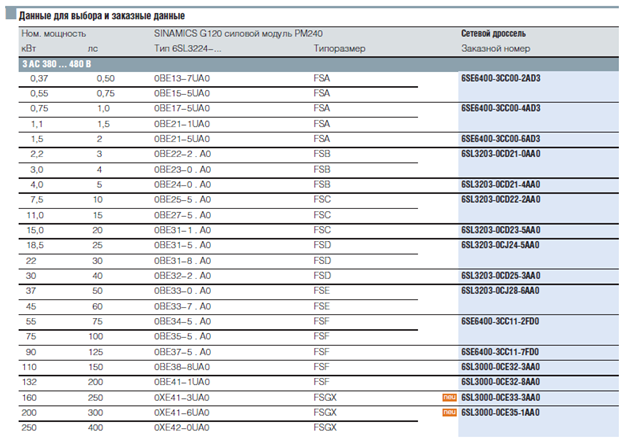 Данные для выбора и заказные данные

| Ном. мощность кВт | лс | SINAMICS G120 силовой модуль PM240 Тип 6SL3224–... | Типоразмер | Сетевой дроссель Заказной номер |
|---|---|---|---|---|
| 3 AC 380 ... 480 В | | | | |
| 0,37 | 0,50 | 0BE13–7UA0 | FSA | 6SE6400-3CC00-2AD3 |
| 0,55 | 0,75 | 0BE15–5UA0 | FSA | |
| 0,75 | 1,0 | 0BE17–5UA0 | FSA | 6SE6400-3CC00-4AD3 |
| 1,1 | 1,5 | 0BE21–1UA0 | FSA | |
| 1,5 | 2 | 0BE21–5UA0 | FSA | 6SE6400-3CC00-6AD3 |
| 2,2 | 3 | 0BE22–2 . A0 | FSB | 6SL3203-0CD21-0AA0 |
| 3,0 | 4 | 0BE23–0 . A0 | FSB | |
| 4,0 | 5 | 0BE24–0 . A0 | FSB | 6SL3203-0CD21-4AA0 |
| 7,5 | 10 | 0BE25–5 . A0 | FSC | 6SL3203-0CD22-2AA0 |
| 11,0 | 15 | 0BE27–5 . A0 | FSC | |
| 15,0 | 20 | 0BE31–1 . A0 | FSC | 6SL3203-0CD23-5AA0 |
| 18,5 | 25 | 0BE31–5 . A0 | FSD | 6SL3203-0CJ24-5AA0 |
| 22 | 30 | 0BE31–8 . A0 | FSD | |
| 30 | 40 | 0BE32–2 . A0 | FSD | 6SL3203-0CD25-3AA0 |
| 37 | 50 | 0BE33–0 . A0 | FSE | 6SL3203-0CJ28-6AA0 |
| 45 | 60 | 0BE33–7 . A0 | FSE | |
| 55 | 75 | 0BE34–5 . A0 | FSF | 6SE6400-3CC11-2FD0 |
| 75 | 100 | 0BE35–5 . A0 | FSF | |
| 90 | 125 | 0BE37–5 . A0 | FSF | 6SE6400-3CC11-7FD0 |
| 110 | 150 | 0BE38–8UA0 | FSF | 6SL3000-0CE32-3AA0 |
| 132 | 200 | 0BE41–1UA0 | FSF | 6SL3000-0CE32-8AA0 |
| 160 | 250 | 0XE41–3UA0 | FSGX | neu 6SL3000-0CE33-3AA0 |
| 200 | 300 | 0XE41–6UA0 | FSGX | neu 6SL3000-0CE35-1AA0 |
| 250 | 400 | 0XE42–0UA0 | FSGX | |